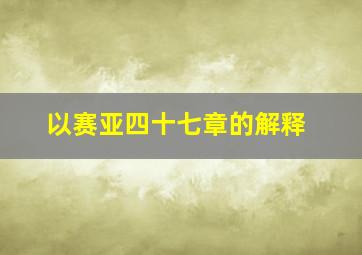 以赛亚四十七章的解释